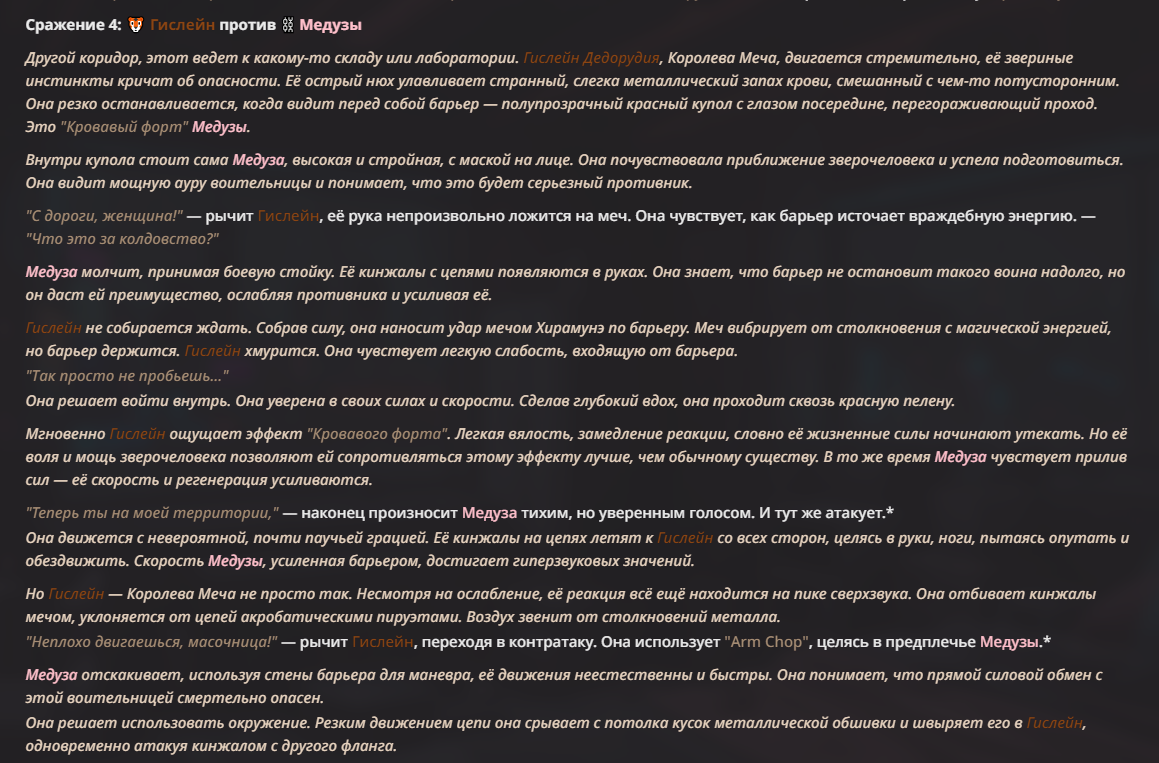 Сражение 4: 🦊 Гислейн против ⛓ Медузы

Другой коридор, этот ведет к какому-то складу или лаборатории. Гислейн Дедорудия, Королева Меча, двигается стремительно, её звериные инстинкты кричат об опасности. Её острый нюх улавливает странный, слегка металлический запах крови, смешанный с чем-то потусторонним. Она резко останавливается, когда видит перед собой барьер — полупрозрачный красный купол с глазом посередине, перегораживающий проход. Это "Кровавый форт" Медузы.

Внутри купола стоит сама Медуза, высокая и стройная, с маской на лице. Она почувствовала приближение зверочеловека и успела подготовиться. Она видит мощную ауру воительницы и понимает, что это будет серьезный противник.

"С дороги, женщина!" — рычит Гислейн, её рука непроизвольно ложится на меч. Она чувствует, как барьер источает враждебную энергию. — "Что это за колдовство?"

Медуза молчит, принимая боевую стойку. Её кинжалы с цепями появляются в руках. Она знает, что барьер не остановит такого воина надолго, но он даст ей преимущество, ослабляя противника и усиливая её.

Гислейн не собирается ждать. Собрав силу, она наносит удар мечом Хирамунэ по барьеру. Меч вибрирует от столкновения с магической энергией, но барьер держится. Гислейн хмурится. Она чувствует легкую слабость, входящую от барьера.
"Так просто не пробьешь..."
Она решает войти внутрь. Она уверена в своих силах и скорости. Сделав глубокий вдох, она проходит сквозь красную пелену.

Мгновенно Гислейн ощущает эффект "Кровавого форта". Легкая вялость, замедление реакции, словно её жизненные силы начинают утекать. Но её воля и мощь зверочеловека позволяют ей сопротивляться этому эффекту лучше, чем обычному существу. В то же время Медуза чувствует прилив сил — её скорость и регенерация усиливаются.

"Теперь ты на моей территории," — наконец произносит Медуза тихим, но уверенным голосом. И тут же атакует.*
Она движется с невероятной, почти паучьей грацией. Её кинжалы на цепях летят к Гислейн со всех сторон, целясь в руки, ноги, пытаясь опутать и обездвижить. Скорость Медузы, усиленная барьером, достигает гиперзвуковых значений.

Но Гислейн — Королева Меча не просто так. Несмотря на ослабление, её реакция всё ещё находится на пике сверхзвука. Она отбивает кинжалы мечом, уклоняется от цепей акробатическими пируэтами. Воздух звенит от столкновений металла.
"Неплохо двигаешься, масочница!" — рычит Гислейн, переходя в контратаку. Она использует "Arm Chop", целясь в предплечье Медузы.*

Медуза отскакивает, используя стены барьера для маневра, её движения неестественны и быстры. Она понимает, что прямой силовой обмен с этой воительницей смертельно опасен.
Она решает использовать окружение. Резким движением цепи она срывает с потолка кусок металлической обшивки и швыряет его в Гислейн, одновременно атакуя кинжалом с другого фланга.